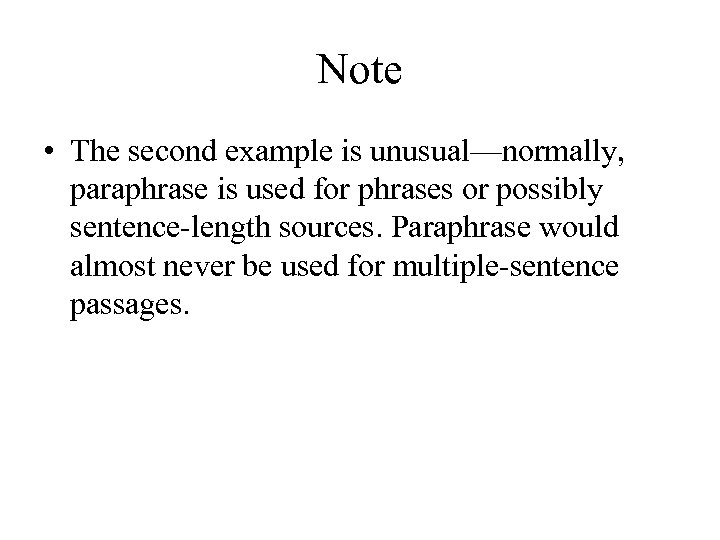 Note

• The second example is unusual—normally, paraphrase is used for phrases or possibly sentence-length sources. Paraphrase would almost never be used for multiple-sentence passages.